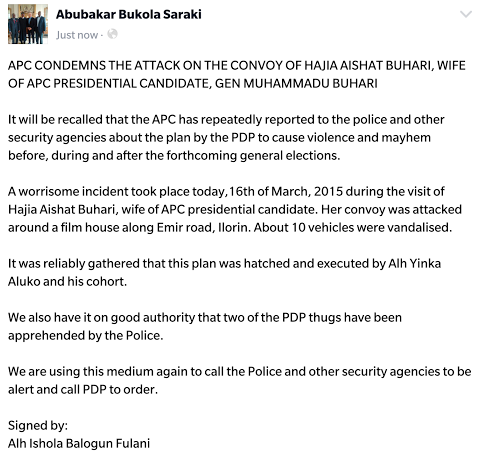 Abubakar Bukola Saraki
Just now ·

APC CONDEMNS THE ATTACK ON THE CONVOY OF HAJIA AISHAT BUHARI, WIFE OF APC PRESIDENTIAL CANDIDATE, GEN MUHAMMADU BUHARI

It will be recalled that the APC has repeatedly reported to the police and other security agencies about the plan by the PDP to cause violence and mayhem before, during and after the forthcoming general elections.

A worrisome incident took place today,16th of March, 2015 during the visit of Hajia Aishat Buhari, wife of APC presidential candidate. Her convoy was attacked around a film house along Emir road, Ilorin. About 10 vehicles were vandalised.

It was reliably gathered that this plan was hatched and executed by Alh Yinka Aluko and his cohort.

We also have it on good authority that two of the PDP thugs have been apprehended by the Police.

We are using this medium again to call the Police and other security agencies to be alert and call PDP to order.

Signed by:
Alh Ishola Balogun Fulani